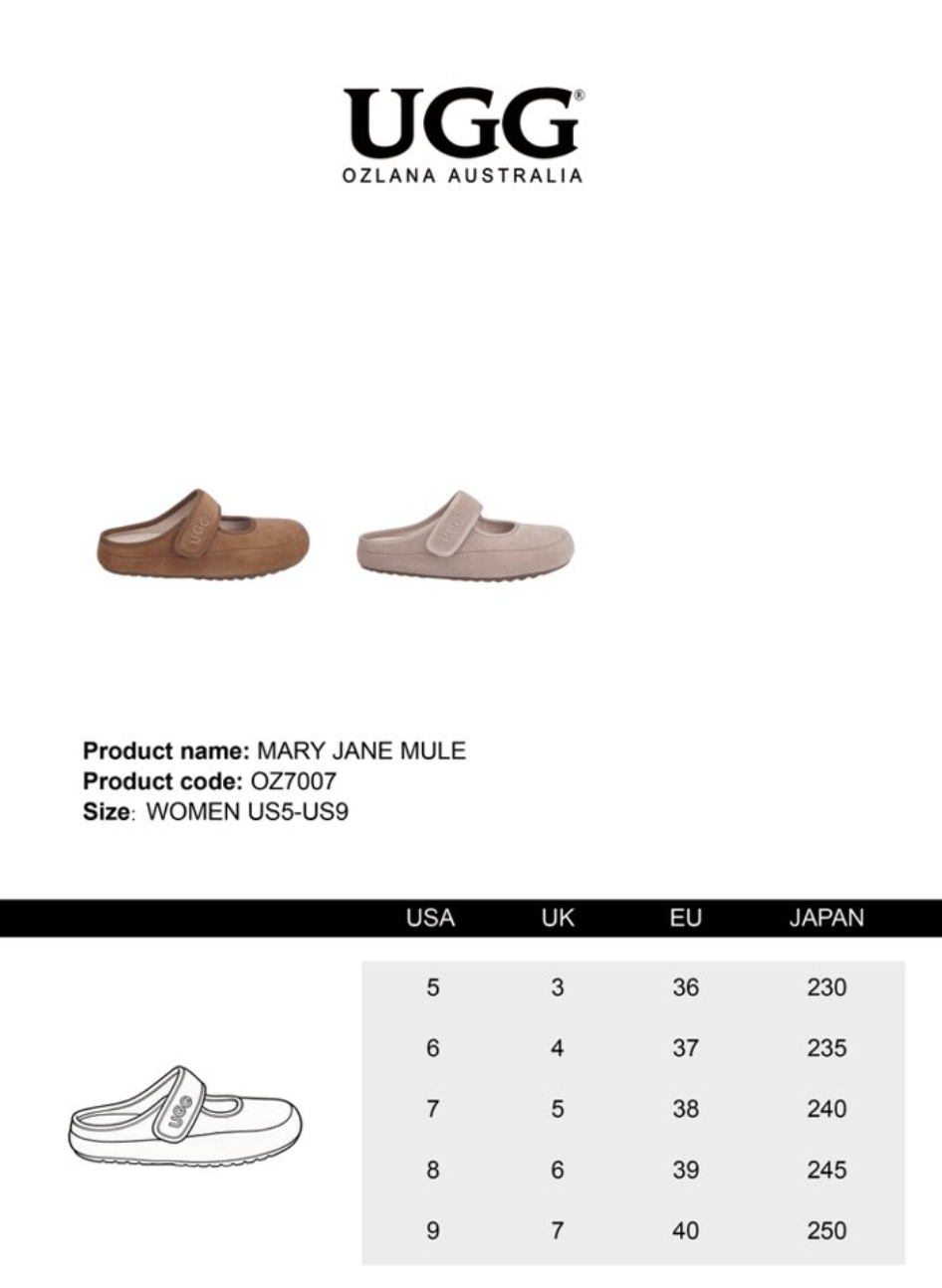 UGG®
OZLANA AUSTRALIA

Product name: MARY JANE MULE
Product code: OZ7007
Size: WOMEN US5-US9

| USA | UK | EU | JAPAN |
|---|---|---|---|
| 5 | 3 | 36 | 230 |
| 6 | 4 | 37 | 235 |
| 7 | 5 | 38 | 240 |
| 8 | 6 | 39 | 245 |
| 9 | 7 | 40 | 250 |